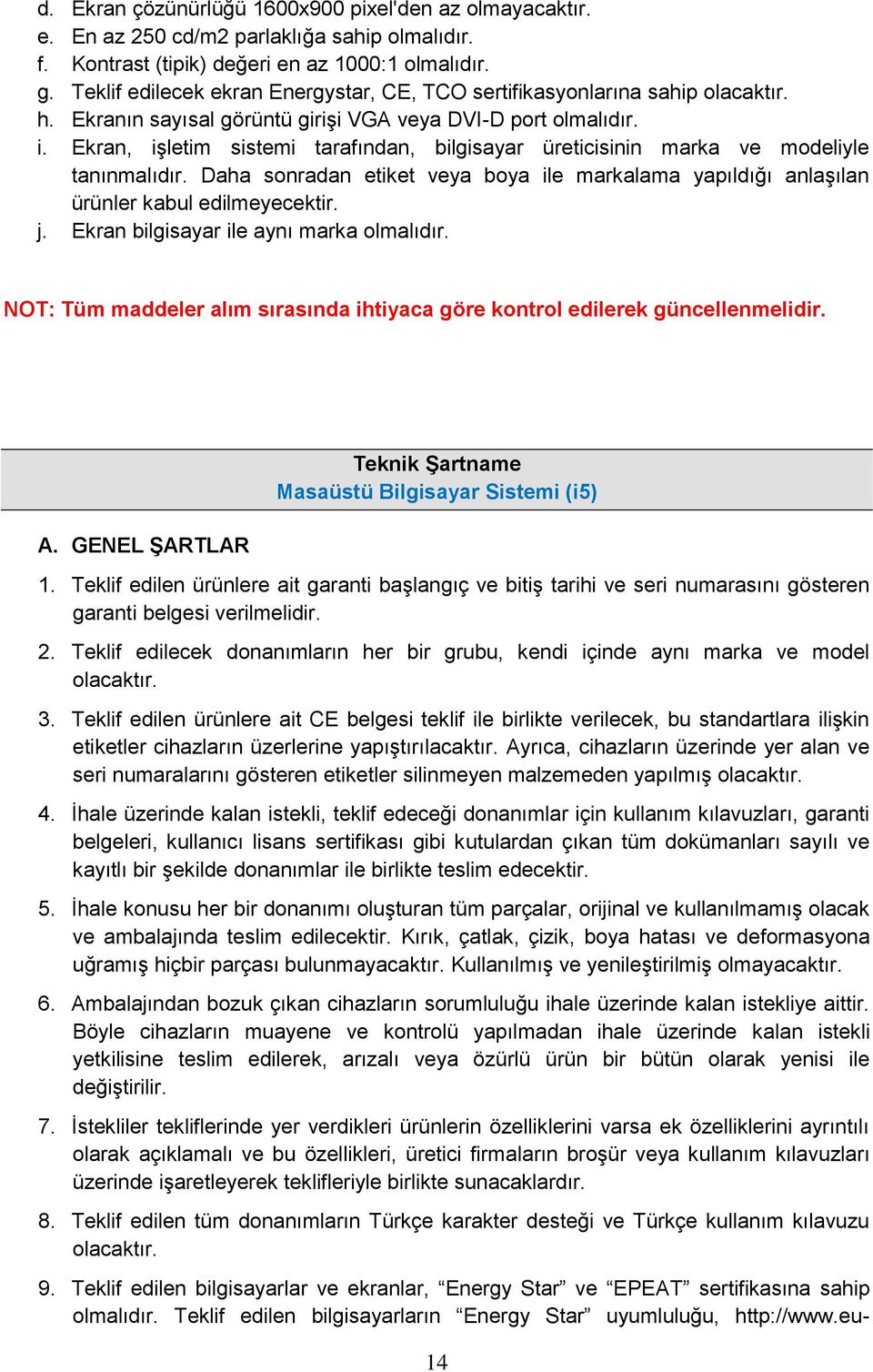 d. Ekran çözünürlüğü 1600x900 pixel'den az olmayacaktır.
e. En az 250 cd/m2 parlaklığa sahip olmalıdır.
f. Kontrast (tipik) değeri en az 1000:1 olmalıdır.
g. Teklif edilecek ekran Energystar, CE, TCO sertifikasyonlarına sahip olacaktır.
h. Ekranın sayısal görüntü girişi VGA veya DVI-D port olmalıdır.
i. Ekran, işletim sistemi tarafından, bilgisayar üreticisinin marka ve modeliyle tanınmalıdır. Daha sonradan etiket veya boya ile markalama yapıldığı anlaşılan ürünler kabul edilmeyecektir.
j. Ekran bilgisayar ile aynı marka olmalıdır.

NOT: Tüm maddeler alım sırasında ihtiyaca göre kontrol edilerek güncellenmelidir.

Teknik Şartname
Masaüstü Bilgisayar Sistemi (i5)

A. GENEL ŞARTLAR

1. Teklif edilen ürünlere ait garanti başlangıç ve bitiş tarihi ve seri numarasını gösteren garanti belgesi verilmelidir.

2. Teklif edilecek donanımların her bir grubu, kendi içinde aynı marka ve model olacaktır.

3. Teklif edilen ürünlere ait CE belgesi teklif ile birlikte verilecek, bu standartlara ilişkin etiketler cihazların üzerlerine yapıştırılacaktır. Ayrıca, cihazların üzerinde yer alan ve seri numaralarını gösteren etiketler silinmeyen malzemeden yapılmış olacaktır.

4. İhale üzerinde kalan istekli, teklif edeceği donanımlar için kullanım kılavuzları, garanti belgeleri, kullanıcı lisans sertifikası gibi kutulardan çıkan tüm dokümanları sayılı ve kayıtlı bir şekilde donanımlar ile birlikte teslim edecektir.

5. İhale konusu her bir donanımı oluşturan tüm parçalar, orijinal ve kullanılmamış olacak ve ambalajında teslim edilecektir. Kırık, çatlak, çizik, boya hatası ve deformasyona uğramış hiçbir parçası bulunmayacaktır. Kullanılmış ve yenileştirilmiş olmayacaktır.

6. Ambalajından bozuk çıkan cihazların sorumluluğu ihale üzerinde kalan istekliye aittir. Böyle cihazların muayene ve kontrolü yapılmadan ihale üzerinde kalan istekli yetkilisine teslim edilerek, arızalı veya özürlü ürün bir bütün olarak yenisi ile değiştirilir.

7. İstekliler tekliflerinde yer verdikleri ürünlerin özelliklerini varsa ek özelliklerini ayrıntılı olarak açıklamalı ve bu özellikleri, üretici firmaların broşür veya kullanım kılavuzları üzerinde işaretleyerek teklifleriyle birlikte sunacaklardır.

8. Teklif edilen tüm donanımların Türkçe karakter desteği ve Türkçe kullanım kılavuzu olacaktır.

9. Teklif edilen bilgisayarlar ve ekranlar, “Energy Star” ve “EPEAT” sertifikasına sahip olmalıdır. Teklif edilen bilgisayarların “Energy Star” uyumluluğu, http://www.eu-

14